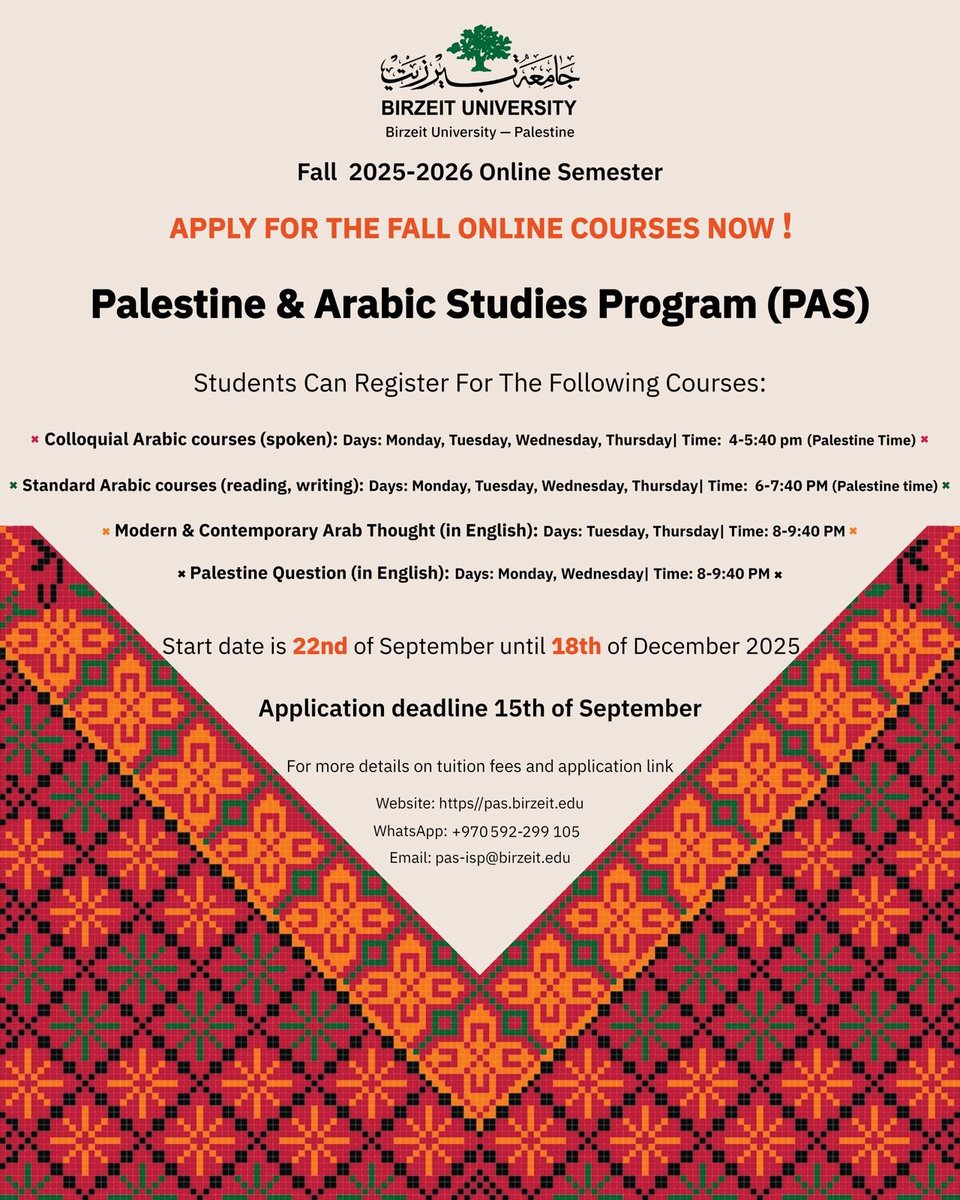 جامعة بيرزيت
BIRZEIT UNIVERSITY
Birzeit University — Palestine

Fall 2025-2026 Online Semester

APPLY FOR THE FALL ONLINE COURSES NOW !

Palestine & Arabic Studies Program (PAS)

Students Can Register For The Following Courses:

✖ Colloquial Arabic courses (spoken): Days: Monday, Tuesday, Wednesday, Thursday| Time: 4-5:40 pm (Palestine Time) ✖

✖ Standard Arabic courses (reading, writing): Days: Monday, Tuesday, Wednesday, Thursday| Time: 6-7:40 PM (Palestine time) ✖

✖ Modern & Contemporary Arab Thought (in English): Days: Tuesday, Thursday| Time: 8-9:40 PM ✖

✖ Palestine Question (in English): Days: Monday, Wednesday| Time: 8-9:40 PM ✖

Start date is 22nd of September until 18th of December 2025

Application deadline 15th of September

For more details on tuition fees and application link

Website: https//pas.birzeit.edu
WhatsApp: +970 592-299 105
Email: pas-isp@birzeit.edu